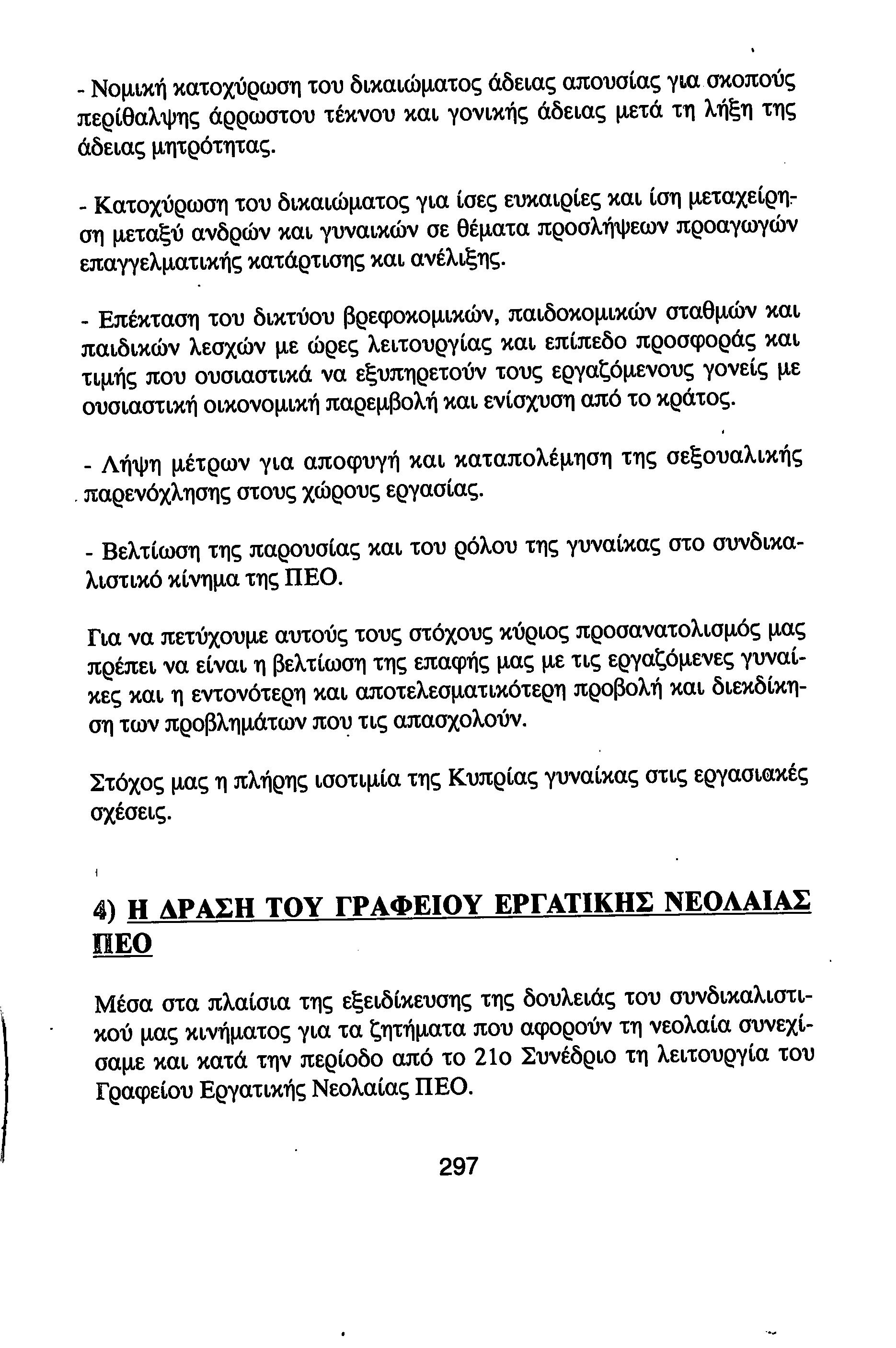 - Νομική κατοχύρωση του δικαιώματος άδειας απουσίας για σκοπούς περίθαλψης άρρωστου τέκνου και γονικής άδειας μετά τη λήξη της άδειας μητρότητας.

- Κατοχύρωση του δικαιώματος για ίσες ευκαιρίες και ίση μεταχείρηση μεταξύ ανδρών και γυναικών σε θέματα προσλήψεων προαγωγών επαγγελματικής κατάρτισης και ανέλιξης.

- Επέκταση του δικτύου βρεφοκομικών, παιδοκομικών σταθμών και παιδικών λεσχών με ώρες λειτουργίας και επίπεδο προσφοράς και τιμής που ουσιαστικά να εξυπηρετούν τους εργαζόμενους γονείς με ουσιαστική οικονομική παρεμβολή και ενίσχυση από το κράτος.

- Λήψη μέτρων για αποφυγή και καταπολέμηση της σεξουαλικής παρενόχλησης στους χώρους εργασίας.

- Βελτίωση της παρουσίας και του ρόλου της γυναίκας στο συνδικαλιστικό κίνημα της ΠΕΟ.

Για να πετύχουμε αυτούς τους στόχους κύριος προσανατολισμός μας πρέπει να είναι η βελτίωση της επαφής μας με τις εργαζόμενες γυναίκες και η εντονότερη και αποτελεσματικότερη προβολή και διεκδίκηση των προβλημάτων που τις απασχολούν.

Στόχος μας η πλήρης ισοτιμία της Κυπρίας γυναίκας στις εργασιακές σχέσεις.

4) Η ΔΡΑΣΗ ΤΟΥ ΓΡΑΦΕΙΟΥ ΕΡΓΑΤΙΚΗΣ ΝΕΟΛΑΙΑΣ ΠΕΟ

Μέσα στα πλαίσια της εξειδίκευσης της δουλειάς του συνδικαλιστικού μας κινήματος για τα ζητήματα που αφορούν τη νεολαία συνεχίσαμε και κατά την περίοδο από το 21ο Συνέδριο τη λειτουργία του Γραφείου Εργατικής Νεολαίας ΠΕΟ.

297